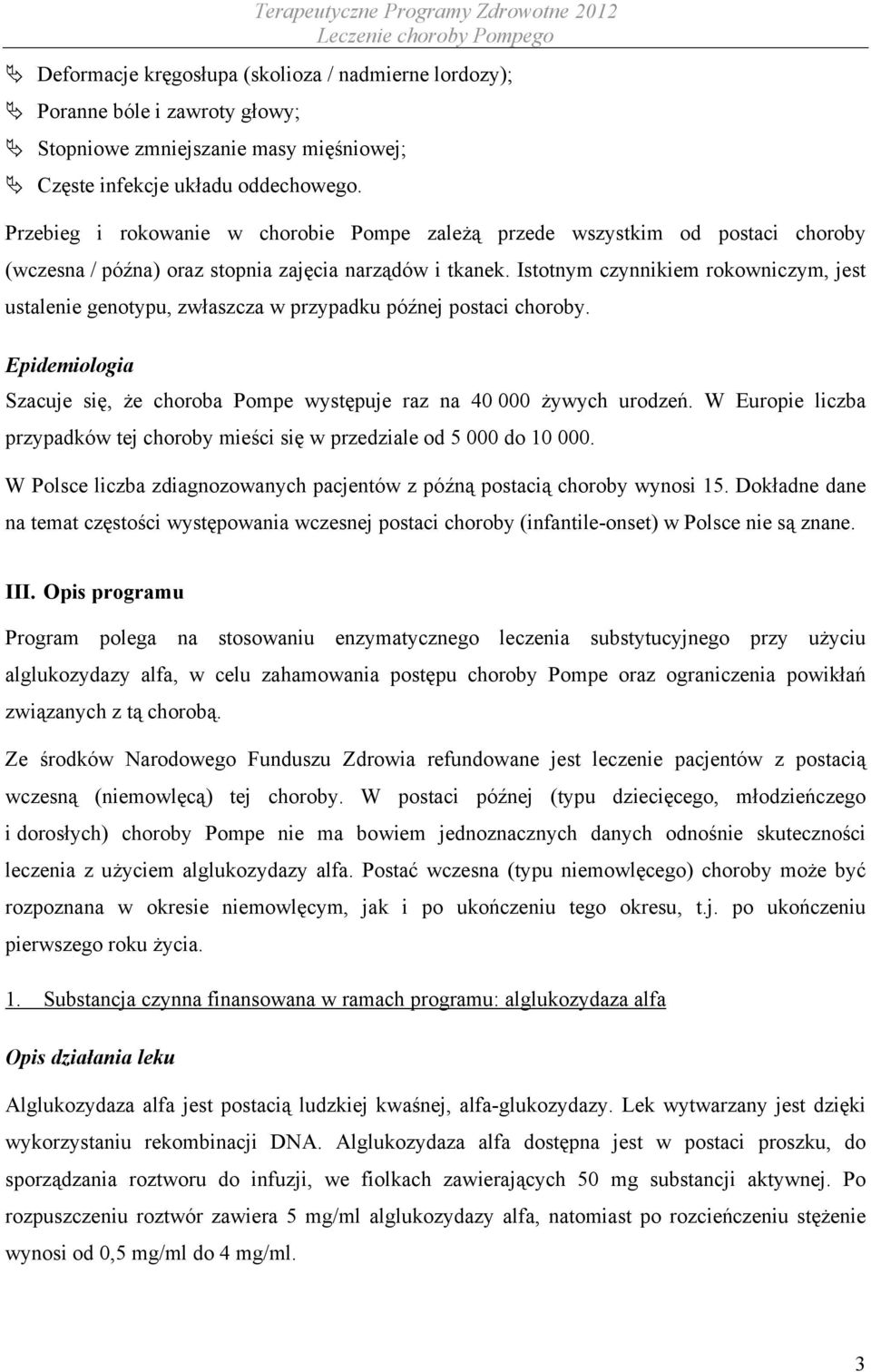 Terapeutyczne Programy Zdrowotne 2012
Leczenie choroby Pompego

Deformacje kręgosłupa (skolioza / nadmierne lordozy);
Poranne bóle i zawroty głowy;
Stopniowe zmniejszanie masy mięśniowej;
Częste infekcje układu oddechowego.

Przebieg i rokowanie w chorobie Pompe zależą przede wszystkim od postaci choroby (wczesna / późna) oraz stopnia zajęcia narządów i tkanek. Istotnym czynnikiem rokowniczym, jest ustalenie genotypu, zwłaszcza w przypadku późnej postaci choroby.

Epidemiologia

Szacuje się, że choroba Pompe występuje raz na 40 000 żywych urodzeń. W Europie liczba przypadków tej choroby mieści się w przedziale od 5 000 do 10 000.

W Polsce liczba zdiagnozowanych pacjentów z późną postacią choroby wynosi 15. Dokładne dane na temat częstości występowania wczesnej postaci choroby (infantile-onset) w Polsce nie są znane.

III. Opis programu

Program polega na stosowaniu enzymatycznego leczenia substytucyjnego przy użyciu alglukozydazy alfa, w celu zahamowania postępu choroby Pompe oraz ograniczenia powikłań związanych z tą chorobą.

Ze środków Narodowego Funduszu Zdrowia refundowane jest leczenie pacjentów z postacią wczesną (niemowlęcą) tej choroby. W postaci późnej (typu dziecięcego, młodzieńczego i dorosłych) choroby Pompe nie ma bowiem jednoznacznych danych odnośnie skuteczności leczenia z użyciem alglukozydazy alfa. Postać wczesna (typu niemowlęcego) choroby może być rozpoznana w okresie niemowlęcym, jak i po ukończeniu tego okresu, t.j. po ukończeniu pierwszego roku życia.

1. Substancja czynna finansowana w ramach programu: alglukozydaza alfa

Opis działania leku

Alglukozydaza alfa jest postacią ludzkiej kwaśnej, alfa-glukozydazy. Lek wytwarzany jest dzięki wykorzystaniu rekombinacji DNA. Alglukozydaza alfa dostępna jest w postaci proszku, do sporządzania roztworu do infuzji, we fiolkach zawierających 50 mg substancji aktywnej. Po rozpuszczeniu roztwór zawiera 5 mg/ml alglukozydazy alfa, natomiast po rozcieńczeniu stężenie wynosi od 0,5 mg/ml do 4 mg/ml.

3